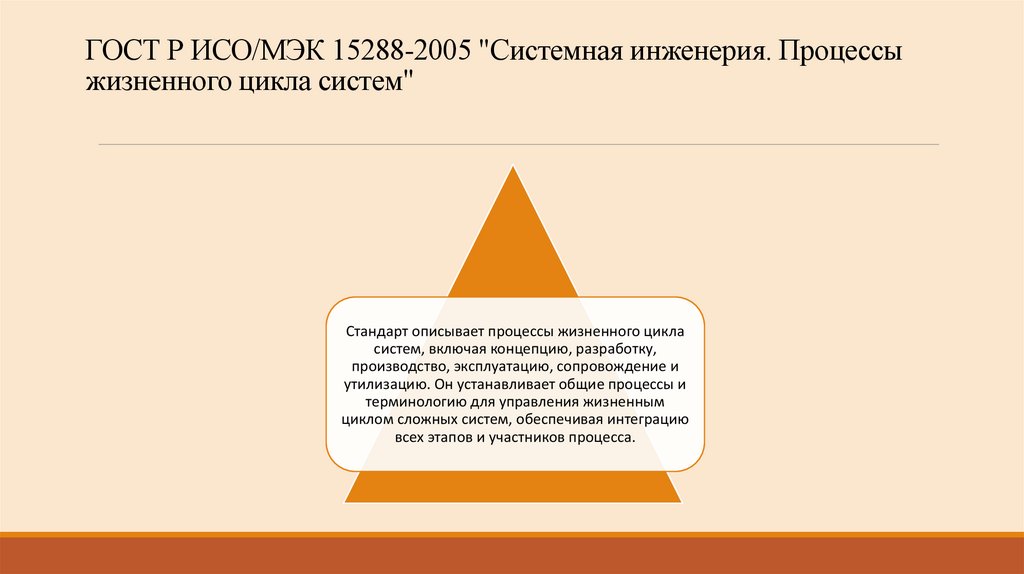 ГОСТ Р ИСО/МЭК 15288-2005 "Системная инженерия. Процессы жизненного цикла систем"

Стандарт описывает процессы жизненного цикла систем, включая концепцию, разработку, производство, эксплуатацию, сопровождение и утилизацию. Он устанавливает общие процессы и терминологию для управления жизненным циклом сложных систем, обеспечивая интеграцию всех этапов и участников процесса.